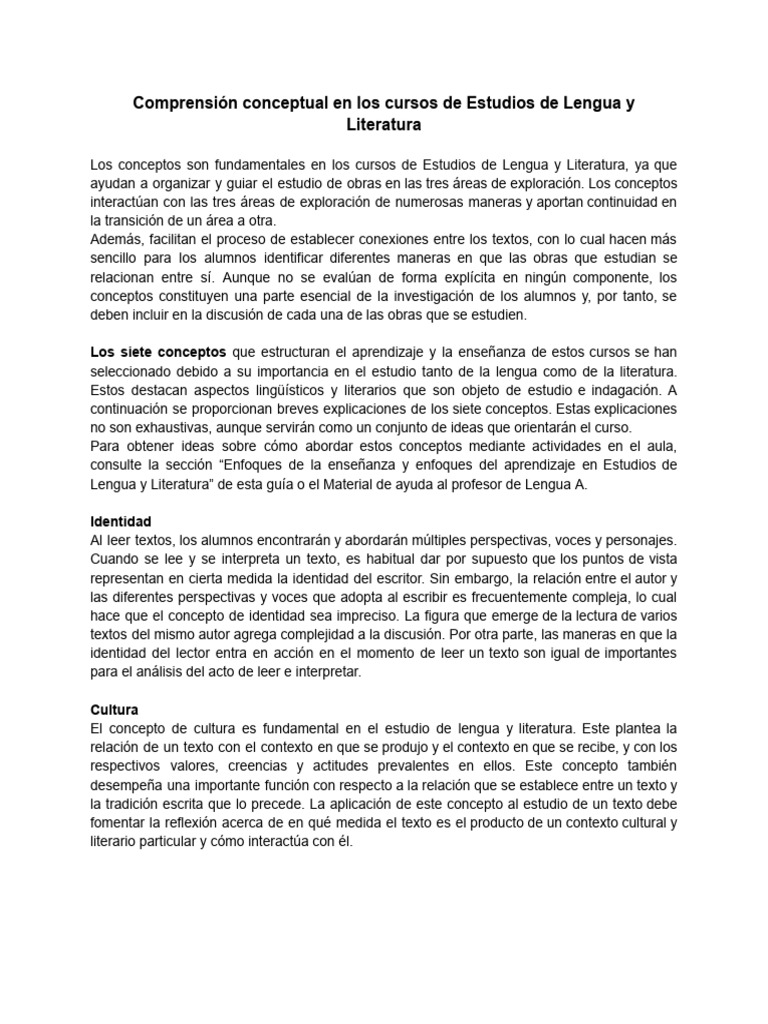 Comprensión conceptual en los cursos de Estudios de Lengua y Literatura

Los conceptos son fundamentales en los cursos de Estudios de Lengua y Literatura, ya que ayudan a organizar y guiar el estudio de obras en las tres áreas de exploración. Los conceptos interactúan con las tres áreas de exploración de numerosas maneras y aportan continuidad en la transición de un área a otra.
Además, facilitan el proceso de establecer conexiones entre los textos, con lo cual hacen más sencillo para los alumnos identificar diferentes maneras en que las obras que estudian se relacionan entre sí. Aunque no se evalúan de forma explícita en ningún componente, los conceptos constituyen una parte esencial de la investigación de los alumnos y, por tanto, se deben incluir en la discusión de cada una de las obras que se estudien.

Los siete conceptos que estructuran el aprendizaje y la enseñanza de estos cursos se han seleccionado debido a su importancia en el estudio tanto de la lengua como de la literatura. Estos destacan aspectos lingüísticos y literarios que son objeto de estudio e indagación. A continuación se proporcionan breves explicaciones de los siete conceptos. Estas explicaciones no son exhaustivas, aunque servirán como un conjunto de ideas que orientarán el curso.
Para obtener ideas sobre cómo abordar estos conceptos mediante actividades en el aula, consulte la sección “Enfoques de la enseñanza y enfoques del aprendizaje en Estudios de Lengua y Literatura” de esta guía o el Material de ayuda al profesor de Lengua A.

Identidad
Al leer textos, los alumnos encontrarán y abordarán múltiples perspectivas, voces y personajes. Cuando se lee y se interpreta un texto, es habitual dar por supuesto que los puntos de vista representan en cierta medida la identidad del escritor. Sin embargo, la relación entre el autor y las diferentes perspectivas y voces que adopta al escribir es frecuentemente compleja, lo cual hace que el concepto de identidad sea impreciso. La figura que emerge de la lectura de varios textos del mismo autor agrega complejidad a la discusión. Por otra parte, las maneras en que la identidad del lector entra en acción en el momento de leer un texto son igual de importantes para el análisis del acto de leer e interpretar.

Cultura
El concepto de cultura es fundamental en el estudio de lengua y literatura. Este plantea la relación de un texto con el contexto en que se produjo y el contexto en que se recibe, y con los respectivos valores, creencias y actitudes prevalentes en ellos. Este concepto también desempeña una importante función con respecto a la relación que se establece entre un texto y la tradición escrita que lo precede. La aplicación de este concepto al estudio de un texto debe fomentar la reflexión acerca de en qué medida el texto es el producto de un contexto cultural y literario particular y cómo interactúa con él.